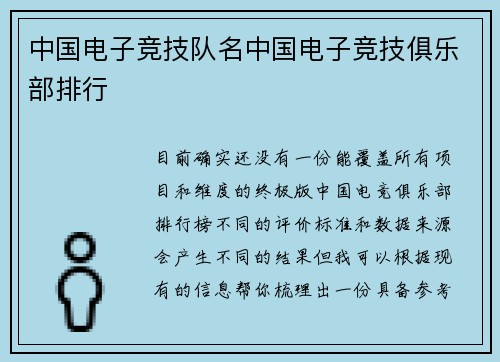 中国电子竞技队名中国电子竞技俱乐部排行

目前确实还没有一份能覆盖所有项目和维度的终极版中国电竞俱乐部排行榜不同的评价标准和数据来源会产生不同的结果但我可以根据现有的信息帮你梳理出一份具备参考